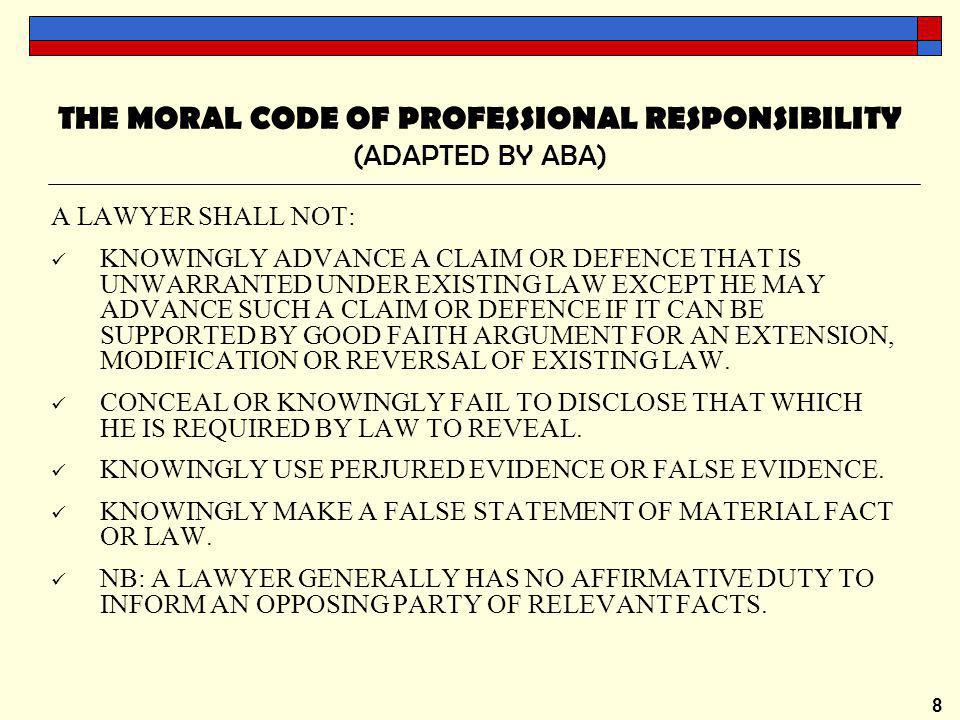 THE MORAL CODE OF PROFESSIONAL RESPONSIBILITY
(ADAPTED BY ABA)

A LAWYER SHALL NOT:

✓ KNOWINGLY ADVANCE A CLAIM OR DEFENCE THAT IS UNWARRANTED UNDER EXISTING LAW EXCEPT HE MAY ADVANCE SUCH A CLAIM OR DEFENCE IF IT CAN BE SUPPORTED BY GOOD FAITH ARGUMENT FOR AN EXTENSION, MODIFICATION OR REVERSAL OF EXISTING LAW.

✓ CONCEAL OR KNOWINGLY FAIL TO DISCLOSE THAT WHICH HE IS REQUIRED BY LAW TO REVEAL.

✓ KNOWINGLY USE PERJURED EVIDENCE OR FALSE EVIDENCE.

✓ KNOWINGLY MAKE A FALSE STATEMENT OF MATERIAL FACT OR LAW.

✓ NB: A LAWYER GENERALLY HAS NO AFFIRMATIVE DUTY TO INFORM AN OPPOSING PARTY OF RELEVANT FACTS.

8